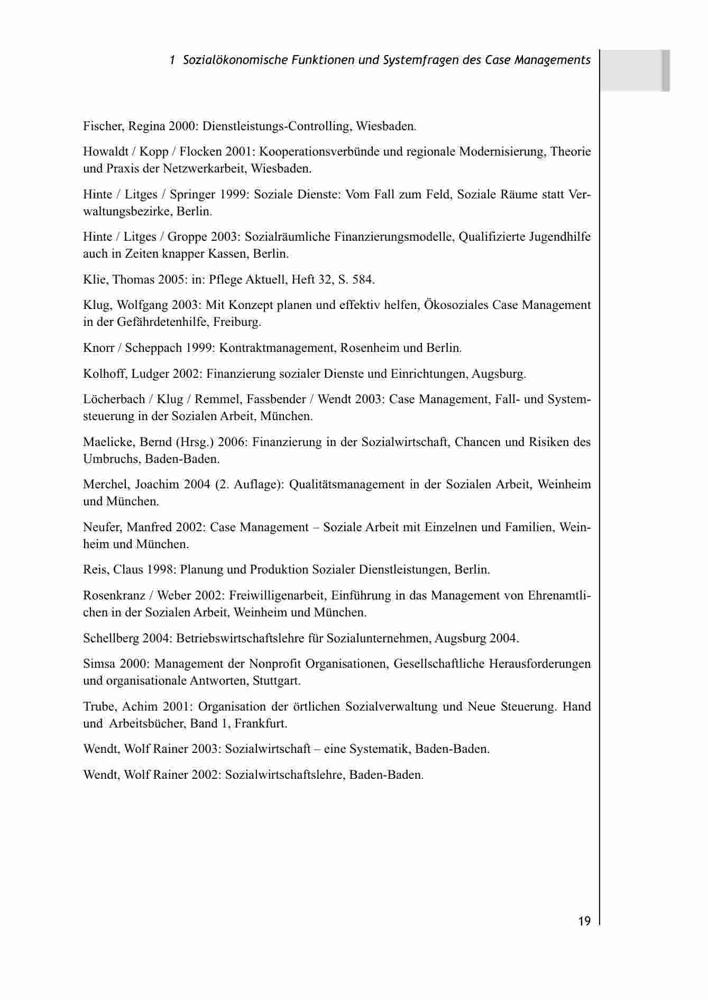 1 Sozialökonomische Funktionen und Systemfragen des Case Managements

Fischer, Regina 2000: Dienstleistungs-Controlling, Wiesbaden.

Howaldt / Kopp / Flocken 2001: Kooperationsverbünde und regionale Modernisierung, Theorie und Praxis der Netzwerkarbeit, Wiesbaden.

Hinte / Litges / Springer 1999: Soziale Dienste: Vom Fall zum Feld, Soziale Räume statt Verwaltungsbezirke, Berlin.

Hinte / Litges / Groppe 2003: Sozialräumliche Finanzierungsmodelle, Qualifizierte Jugendhilfe auch in Zeiten knapper Kassen, Berlin.

Klie, Thomas 2005: in: Pflege Aktuell, Heft 32, S. 584.

Klug, Wolfgang 2003: Mit Konzept planen und effektiv helfen, Ökosoziales Case Management in der Gefährdetenhilfe, Freiburg.

Knorr / Scheppach 1999: Kontraktmanagement, Rosenheim und Berlin.

Kolhoff, Ludger 2002: Finanzierung sozialer Dienste und Einrichtungen, Augsburg.

Löcherbach / Klug / Remmel, Fassbender / Wendt 2003: Case Management, Fall- und Systemsteuerung in der Sozialen Arbeit, München.

Maelicke, Bernd (Hrsg.) 2006: Finanzierung in der Sozialwirtschaft, Chancen und Risiken des Umbruchs, Baden-Baden.

Merchel, Joachim 2004 (2. Auflage): Qualitätsmanagement in der Sozialen Arbeit, Weinheim und München.

Neufer, Manfred 2002: Case Management – Soziale Arbeit mit Einzelnen und Familien, Weinheim und München.

Reis, Claus 1998: Planung und Produktion Sozialer Dienstleistungen, Berlin.

Rosenkranz / Weber 2002: Freiwilligenarbeit, Einführung in das Management von Ehrenamtlichen in der Sozialen Arbeit, Weinheim und München.

Schellberg 2004: Betriebswirtschaftslehre für Sozialunternehmen, Augsburg 2004.

Simsa 2000: Management der Nonprofit Organisationen, Gesellschaftliche Herausforderungen und organisationale Antworten, Stuttgart.

Trube, Achim 2001: Organisation der örtlichen Sozialverwaltung und Neue Steuerung. Hand und Arbeitsbücher, Band 1, Frankfurt.

Wendt, Wolf Rainer 2003: Sozialwirtschaft – eine Systematik, Baden-Baden.

Wendt, Wolf Rainer 2002: Sozialwirtschaftslehre, Baden-Baden.

19